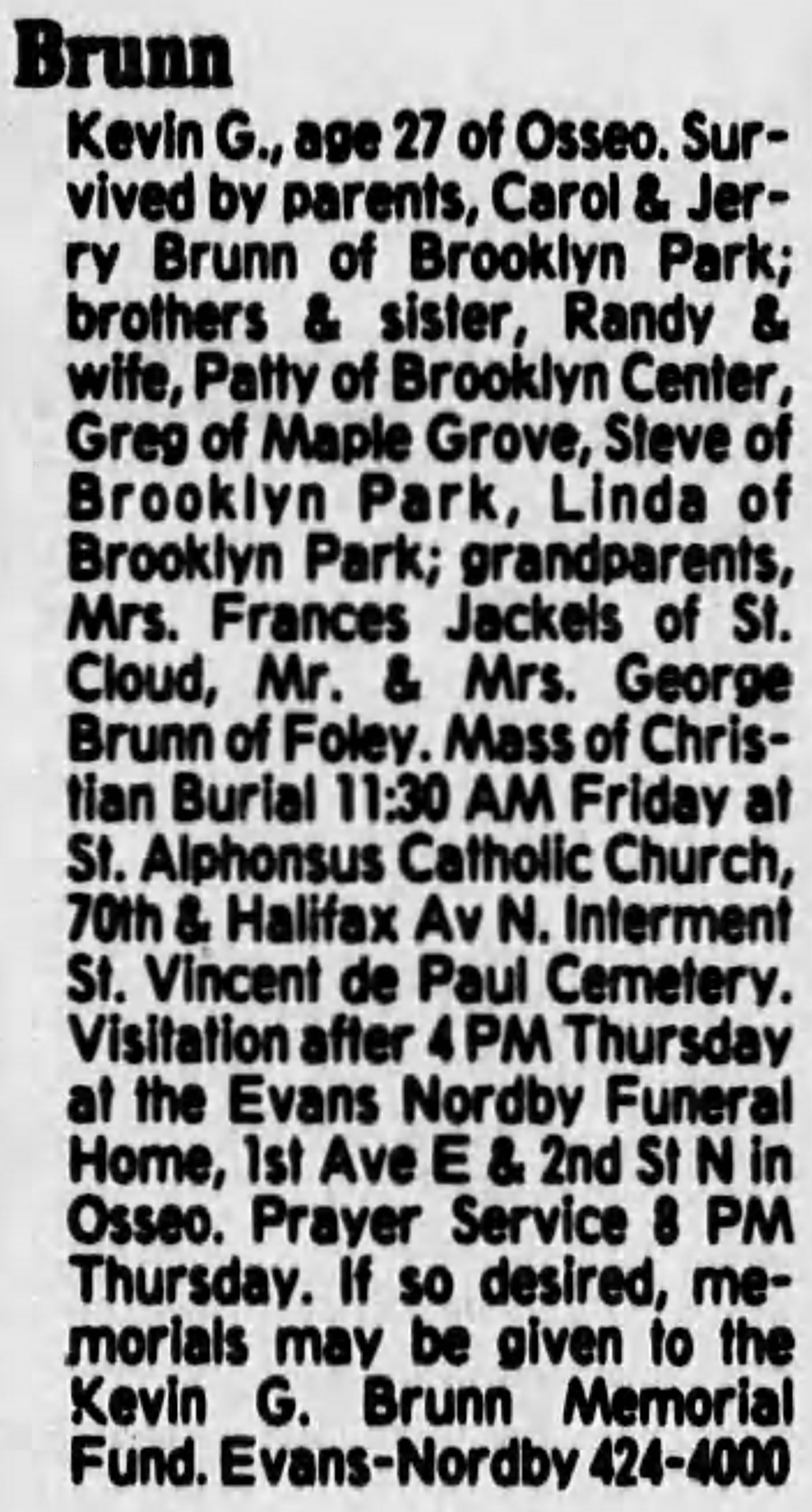 Brunn

Kevin G., age 27 of Osseo. Survived by parents, Carol & Jerry Brunn of Brooklyn Park; brothers & sister, Randy & wife, Patty of Brooklyn Center, Greg of Maple Grove, Steve of Brooklyn Park, Linda of Brooklyn Park; grandparents, Mrs. Frances Jackels of St. Cloud, Mr. & Mrs. George Brunn of Foley. Mass of Christian Burial 11:30 AM Friday at St. Alphonsus Catholic Church, 70th & Halifax Av N. Interment St. Vincent de Paul Cemetery. Visitation after 4 PM Thursday at the Evans Nordby Funeral Home, 1st Ave E & 2nd St N in Osseo. Prayer Service 8 PM Thursday. If so desired, memorials may be given to the Kevin G. Brunn Memorial Fund. Evans-Nordby 424-4000